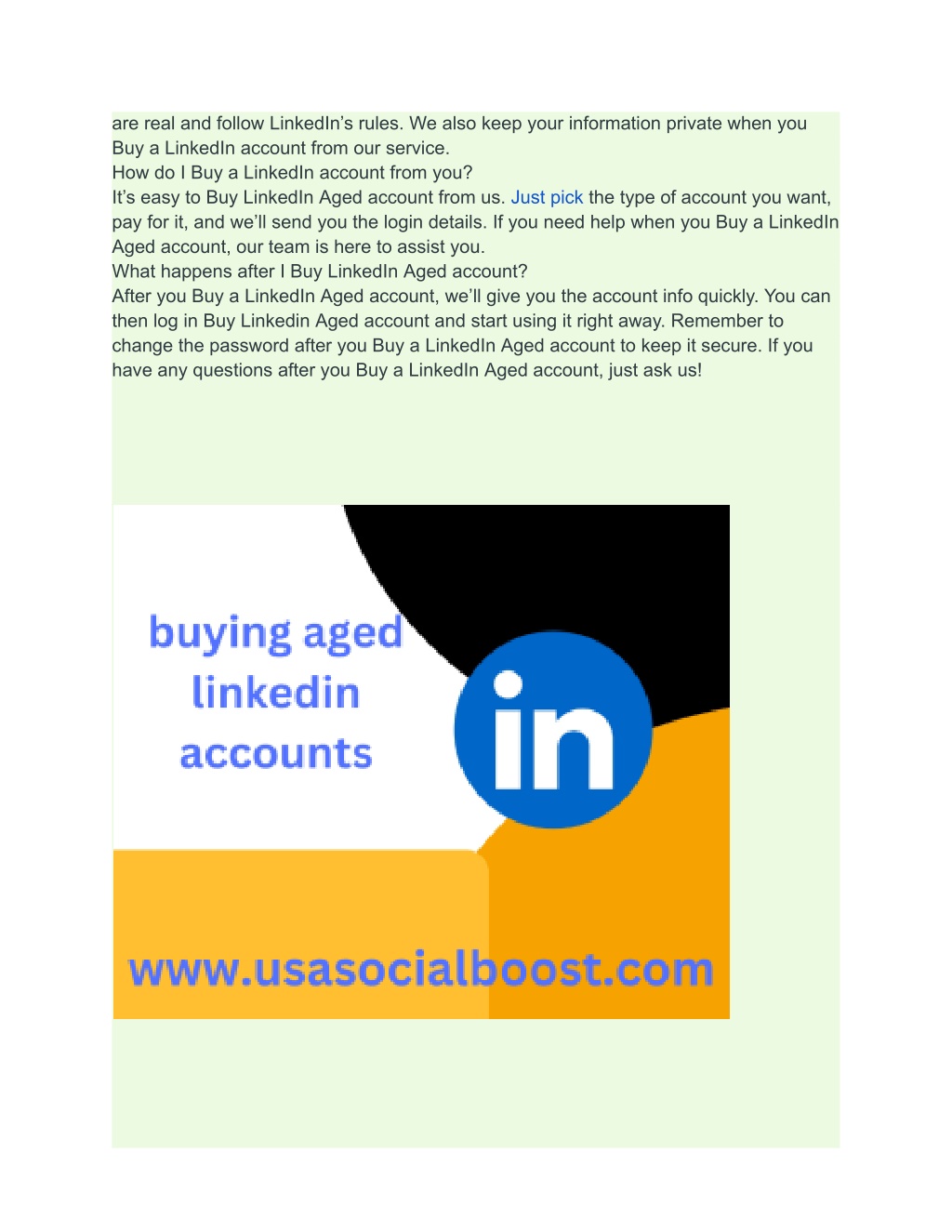 are real and follow LinkedIn's rules. We also keep your information private when you Buy a LinkedIn account from our service.
How do I Buy a LinkedIn account from you?
It's easy to Buy LinkedIn Aged account from us. Just pick the type of account you want, pay for it, and we'll send you the login details. If you need help when you Buy a LinkedIn Aged account, our team is here to assist you.
What happens after I Buy LinkedIn Aged account?
After you Buy a LinkedIn Aged account, we'll give you the account info quickly. You can then log in Buy Linkedin Aged account and start using it right away. Remember to change the password after you Buy a LinkedIn Aged account to keep it secure. If you have any questions after you Buy a LinkedIn Aged account, just ask us!

buying aged linkedin accounts

in

www.usasocialboost.com